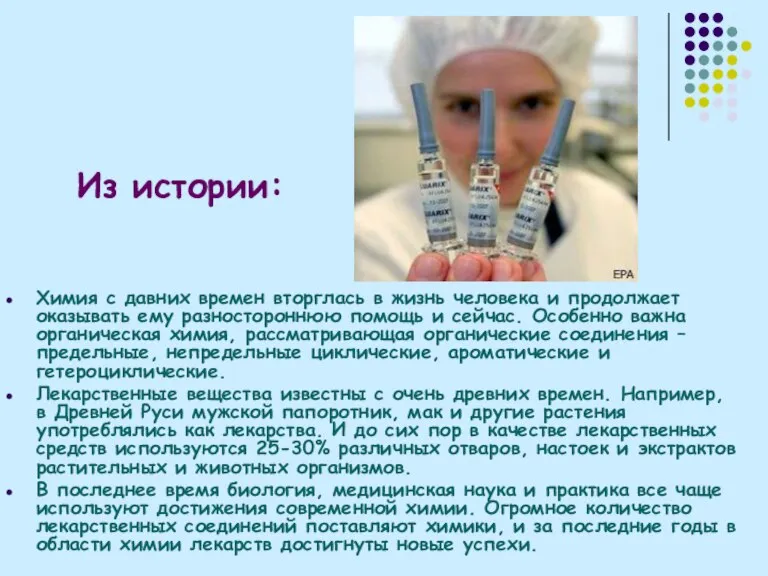 Из истории:

EPA

- Химия с давних времен вторглась в жизнь человека и продолжает оказывать ему разностороннюю помощь и сейчас. Особенно важна органическая химия, рассматривающая органические соединения – предельные, непредельные циклические, ароматические и гетероциклические.
- Лекарственные вещества известны с очень древних времен. Например, в Древней Руси мужской папоротник, мак и другие растения употреблялись как лекарства. И до сих пор в качестве лекарственных средств используются 25-30% различных отваров, настоек и экстрактов растительных и животных организмов.
- В последнее время биология, медицинская наука и практика все чаще используют достижения современной химии. Огромное количество лекарственных соединений поставляют химики, и за последние годы в области химии лекарств достигнуты новые успехи.